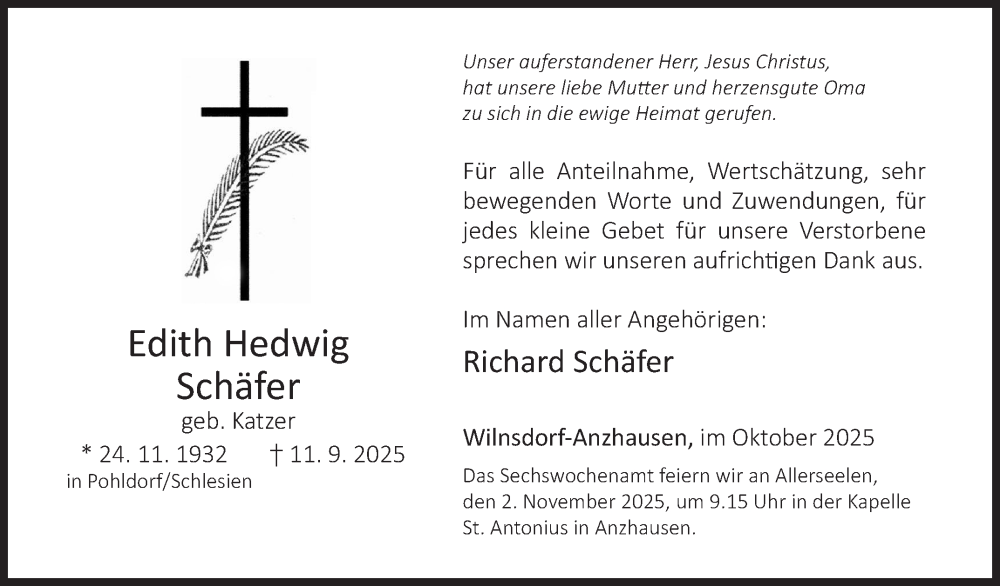 Edith Hedwig
Schäfer
geb. Katzer
* 24. 11. 1932 † 11. 9. 2025
in Pohldorf/Schlesien

Unser auferstandener Herr, Jesus Christus, hat unsere liebe Mutter und herzensgute Oma zu sich in die ewige Heimat gerufen.

Für alle Anteilnahme, Wertschätzung, sehr bewegenden Worte und Zuwendungen, für jedes kleine Gebet für unsere Verstorbene sprechen wir unseren aufrichtigen Dank aus.

Im Namen aller Angehörigen:

Richard Schäfer

Wilnsdorf-Anzhausen, im Oktober 2025

Das Sechswochenamt feiern wir an Allerseelen, den 2. November 2025, um 9.15 Uhr in der Kapelle St. Antonius in Anzhausen.